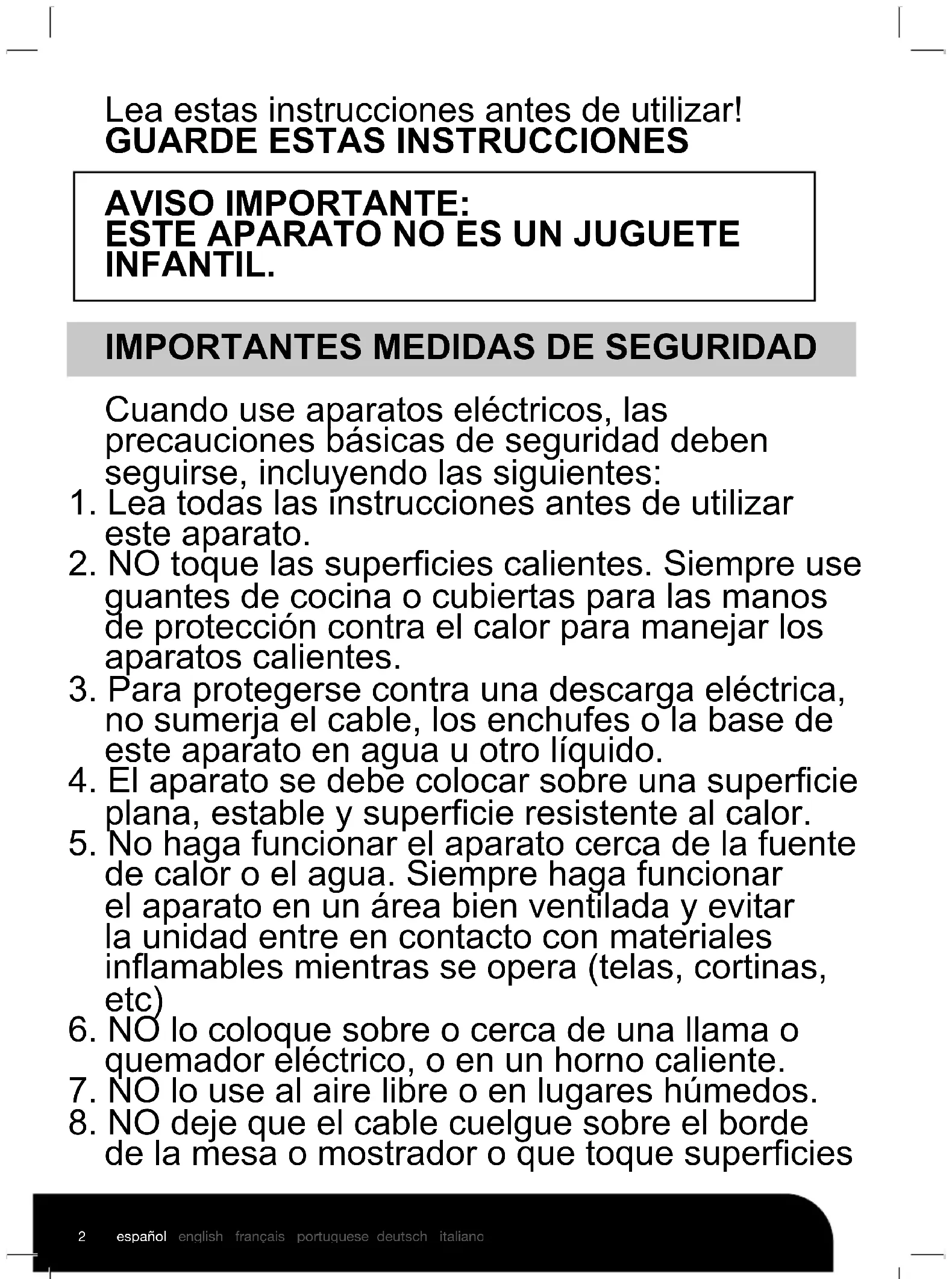 Lea estas instrucciones antes de utilizar!
GUARDE ESTAS INSTRUCCIONES

AVISO IMPORTANTE:
ESTE APARATO NO ES UN JUGUETE INFANTIL.

IMPORTANTES MEDIDAS DE SEGURIDAD

Cuando use aparatos eléctricos, las precauciones básicas de seguridad deben seguirse, incluyendo las siguientes:
1. Lea todas las instrucciones antes de utilizar este aparato.
2. NO toque las superficies calientes. Siempre use guantes de cocina o cubiertas para las manos de protección contra el calor para manejar los aparatos calientes.
3. Para protegerse contra una descarga eléctrica, no sumerja el cable, los enchufes o la base de este aparato en agua u otro líquido.
4. El aparato se debe colocar sobre una superficie plana, estable y superficie resistente al calor.
5. No haga funcionar el aparato cerca de la fuente de calor o el agua. Siempre haga funcionar el aparato en un área bien ventilada y evitar la unidad entre en contacto con materiales inflamables mientras se opera (telas, cortinas, etc)
6. NO lo coloque sobre o cerca de una llama o quemador eléctrico, o en un horno caliente.
7. NO lo use al aire libre o en lugares húmedos.
8. NO deje que el cable cuelgue sobre el borde de la mesa o mostrador o que toque superficies

2 español english français portuguese deutsch italiano